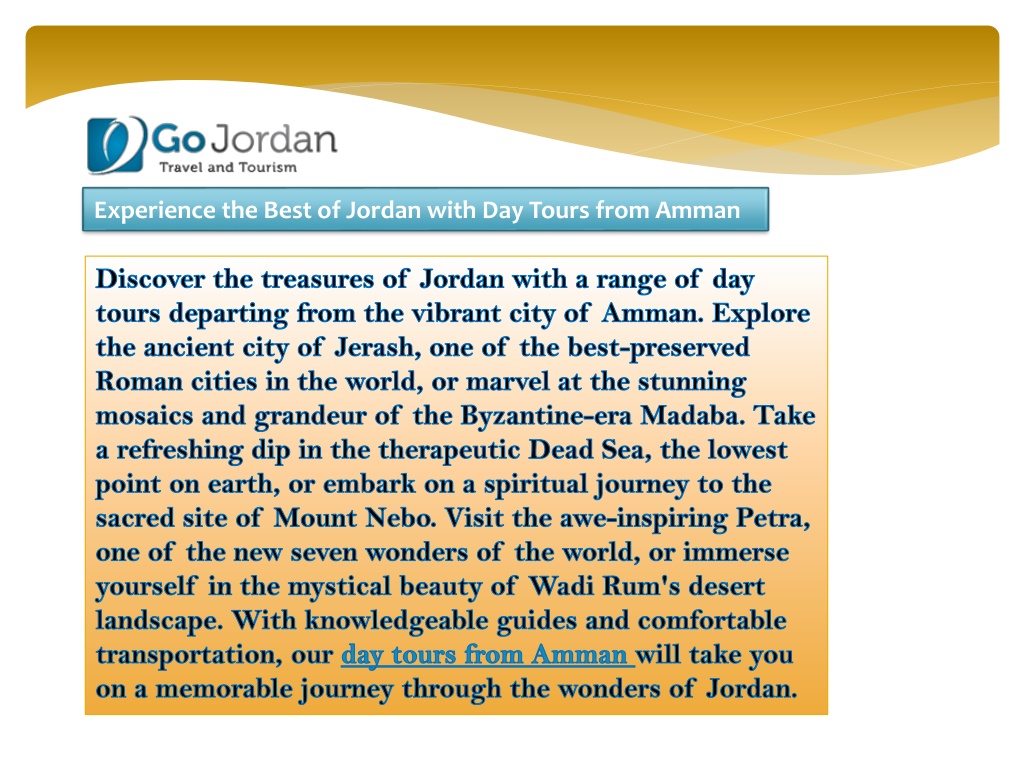 Go Jordan
Travel and Tourism

Experience the Best of Jordan with Day Tours from Amman

Discover the treasures of Jordan with a range of day tours departing from the vibrant city of Amman. Explore the ancient city of Jerash, one of the best-preserved Roman cities in the world, or marvel at the stunning mosaics and grandeur of the Byzantine-era Madaba. Take a refreshing dip in the therapeutic Dead Sea, the lowest point on earth, or embark on a spiritual journey to the sacred site of Mount Nebo. Visit the awe-inspiring Petra, one of the new seven wonders of the world, or immerse yourself in the mystical beauty of Wadi Rum's desert landscape. With knowledgeable guides and comfortable transportation, our day tours from Amman will take you on a memorable journey through the wonders of Jordan.